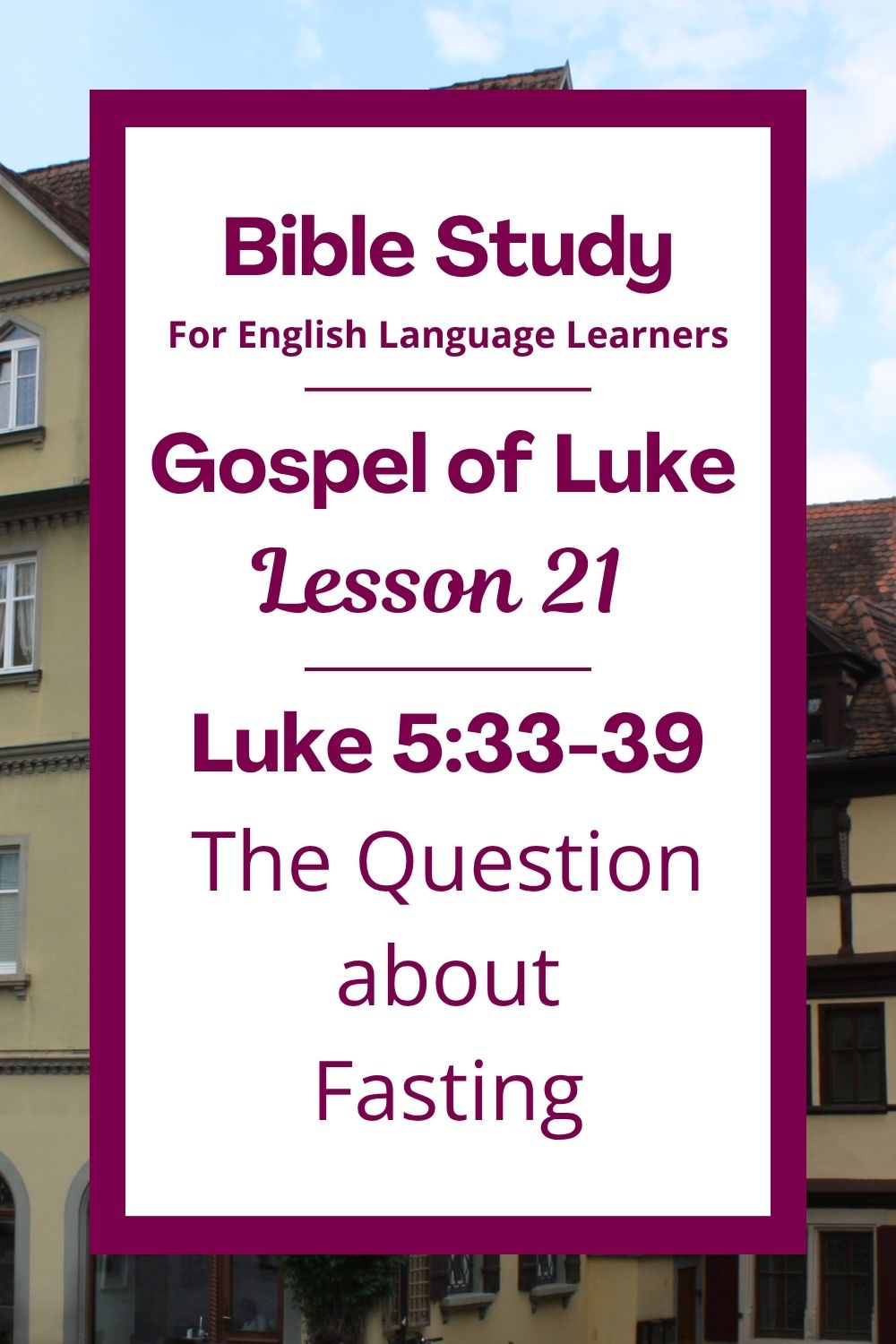 Bible Study
For English Language Learners

Gospel of Luke
Lesson 21

Luke 5:33-39
The Question about Fasting